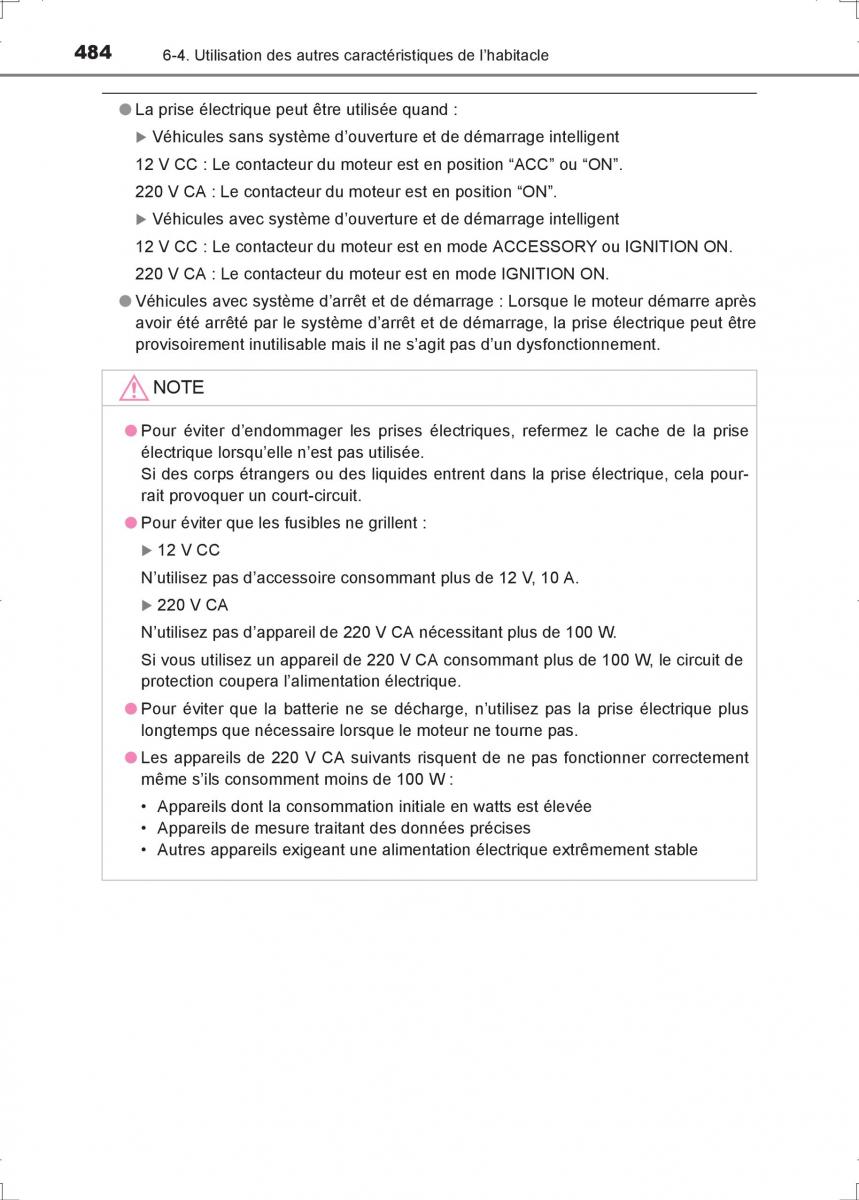 484 6-4. Utilisation des autres caractéristiques de l'habitacle

● La prise électrique peut être utilisée quand :

▶ Véhicules sans système d'ouverture et de démarrage intelligent

12 V CC : Le contacteur du moteur est en position "ACC" ou "ON".

220 V CA : Le contacteur du moteur est en position "ON".

▶ Véhicules avec système d'ouverture et de démarrage intelligent

12 V CC : Le contacteur du moteur est en mode ACCESSORY ou IGNITION ON.

220 V CA : Le contacteur du moteur est en mode IGNITION ON.

● Véhicules avec système d'arrêt et de démarrage : Lorsque le moteur démarre après avoir été arrêté par le système d'arrêt et de démarrage, la prise électrique peut être provisoirement inutilisable mais il ne s'agit pas d'un dysfonctionnement.

NOTE

● Pour éviter d'endommager les prises électriques, refermez le cache de la prise électrique lorsqu'elle n'est pas utilisée.
Si des corps étrangers ou des liquides entrent dans la prise électrique, cela pourrait provoquer un court-circuit.

● Pour éviter que les fusibles ne grillent :

▶ 12 V CC

N'utilisez pas d'accessoire consommant plus de 12 V, 10 A.

▶ 220 V CA

N'utilisez pas d'appareil de 220 V CA nécessitant plus de 100 W.

Si vous utilisez un appareil de 220 V CA consommant plus de 100 W, le circuit de protection coupera l'alimentation électrique.

● Pour éviter que la batterie ne se décharge, n'utilisez pas la prise électrique plus longtemps que nécessaire lorsque le moteur ne tourne pas.

● Les appareils de 220 V CA suivants risquent de ne pas fonctionner correctement même s'ils consomment moins de 100 W :

• Appareils dont la consommation initiale en watts est élevée
• Appareils de mesure traitant des données précises
• Autres appareils exigeant une alimentation électrique extrêmement stable